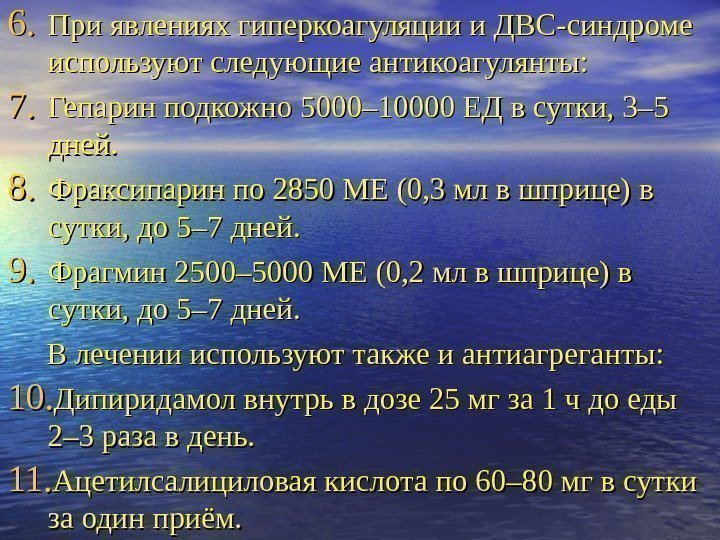 6. При явлениях гиперкоагуляции и ДВС-синдроме используют следующие антикоагулянты:

7. Гепарин подкожно 5000–10000 ЕД в сутки, 3–5 дней.

8. Фраксипарин по 2850 МЕ (0,3 мл в шприце) в сутки, до 5–7 дней.

9. Фрагмин 2500–5000 МЕ (0,2 мл в шприце) в сутки, до 5–7 дней.

В лечении используют также и антиагреганты:

10. Дипиридамол внутрь в дозе 25 мг за 1 ч до еды 2–3 раза в день.

11. Ацетилсалициловая кислота по 60–80 мг в сутки за один приём.